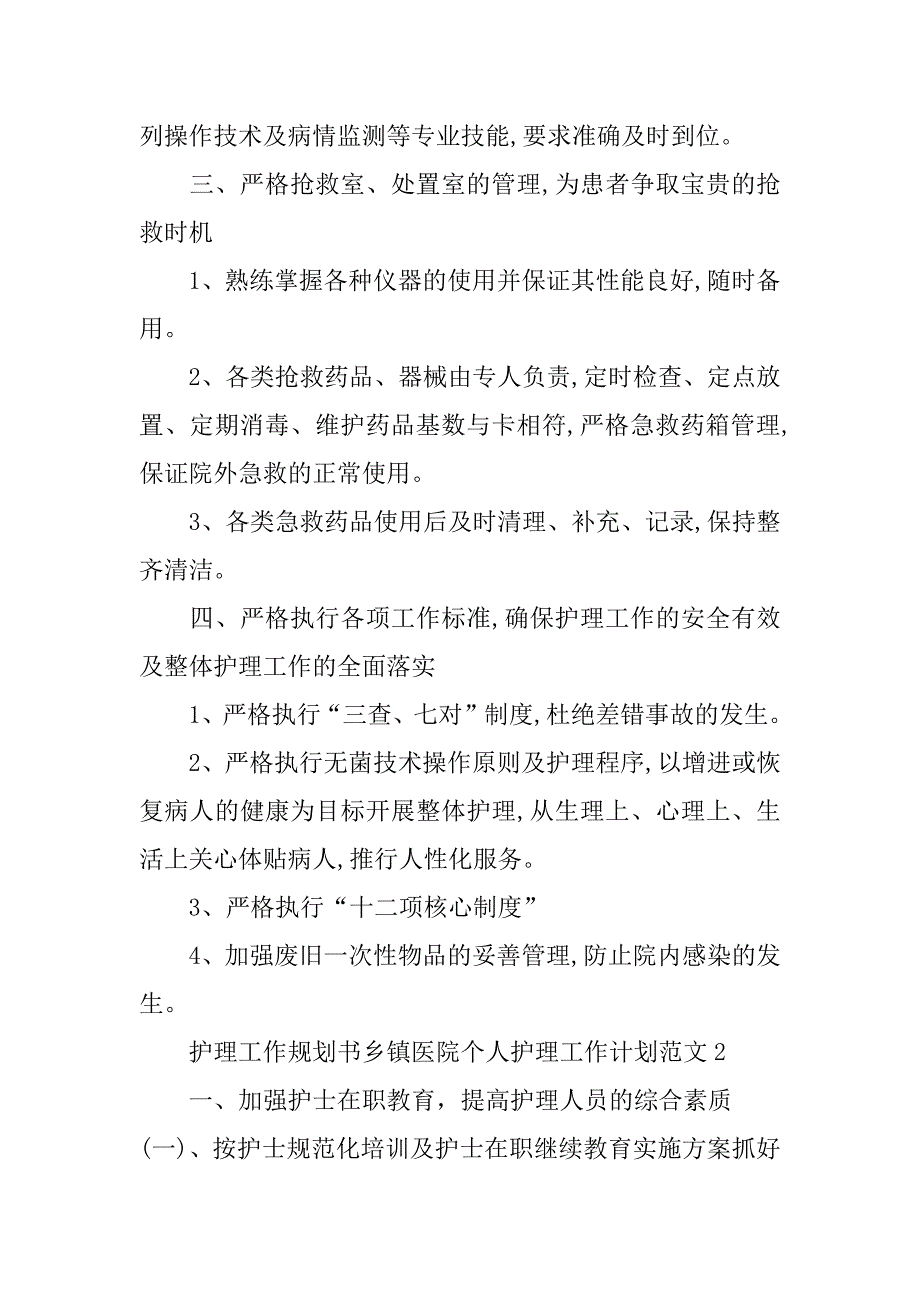 列操作技术及病情监测等专业技能,要求准确及时到位。

三、严格抢救室、处置室的管理,为患者争取宝贵的抢救时机

1、熟练掌握各种仪器的使用并保证其性能良好,随时备用。

2、各类抢救药品、器械由专人负责,定时检查、定点放置、定期消毒、维护药品基数与卡相符,严格急救药箱管理,保证院外急救的正常使用。

3、各类急救药品使用后及时清理、补充、记录,保持整齐清洁。

四、严格执行各项工作标准,确保护理工作的安全有效及整体护理工作的全面落实

1、严格执行“三查、七对”制度,杜绝差错事故的发生。

2、严格执行无菌技术操作原则及护理程序,以增进或恢复病人的健康为目标开展整体护理,从生理上、心理上、生活上关心体贴病人,推行人性化服务。

3、严格执行“十二项核心制度”

4、加强废旧一次性物品的妥善管理,防止院内感染的发生。

护理工作规划书乡镇医院个人护理工作计划范文2

一、加强护士在职教育，提高护理人员的综合素质

(一)、按护士规范化培训及护士在职继续教育实施方案抓好